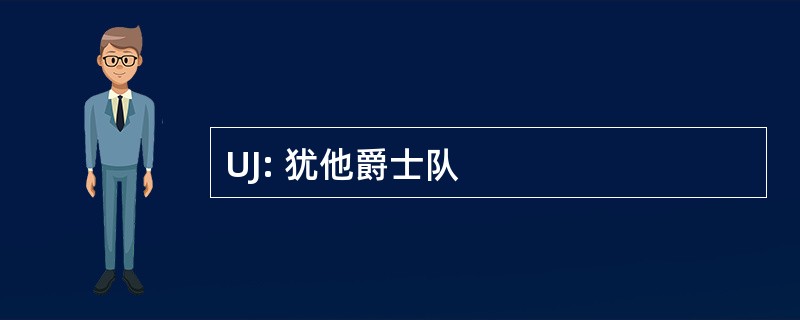 UJ: 犹他爵士队